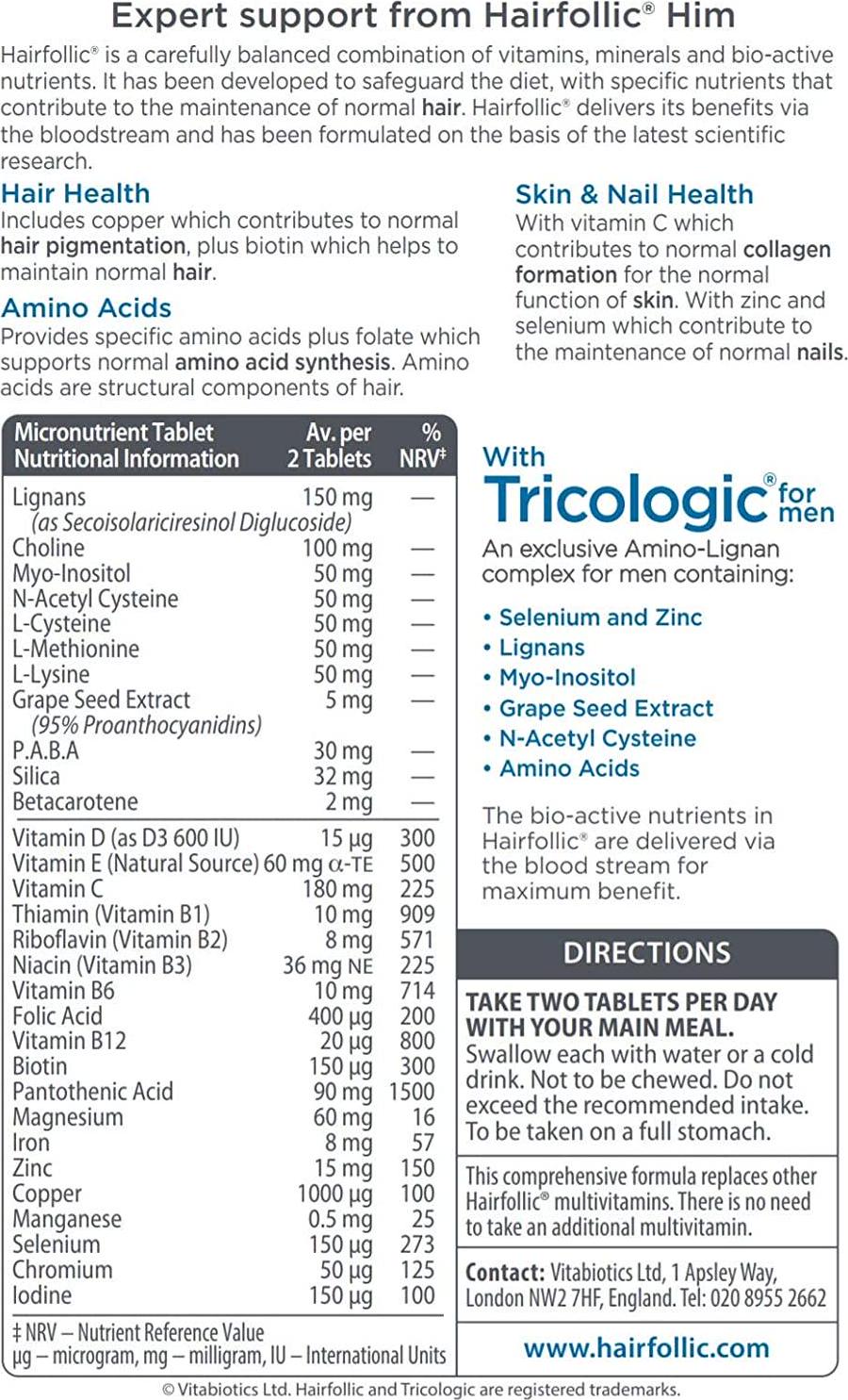 Expert support from Hairfollic® Him

Hairfollic® is a carefully balanced combination of vitamins, minerals and bio-active nutrients. It has been developed to safeguard the diet, with specific nutrients that contribute to the maintenance of normal hair. Hairfollic® delivers its benefits via the bloodstream and has been formulated on the basis of the latest scientific research.

Hair Health
Includes copper which contributes to normal hair pigmentation, plus biotin which helps to maintain normal hair.

Amino Acids
Provides specific amino acids plus folate which supports normal amino acid synthesis. Amino acids are structural components of hair.

Skin & Nail Health
With vitamin C which contributes to normal collagen formation for the normal function of skin. With zinc and selenium which contribute to the maintenance of normal nails.

| Micronutrient Tablet Nutritional Information | Av. per 2 Tablets | % NRV‡ |
|---|---|---|
| Lignans (as Secoisolariciresinol Diglucoside) | 150 mg | — |
| Choline | 100 mg | — |
| Myo-Inositol | 50 mg | — |
| N-Acetyl Cysteine | 50 mg | — |
| L-Cysteine | 50 mg | — |
| L-Methionine | 50 mg | — |
| L-Lysine | 50 mg | — |
| Grape Seed Extract (95% Proanthocyanidins) | 5 mg | — |
| P.A.B.A | 30 mg | — |
| Silica | 32 mg | — |
| Betacarotene | 2 mg | — |
| Vitamin D (as D3 600 IU) | 15 µg | 300 |
| Vitamin E (Natural Source) | 60 mg α-TE | 500 |
| Vitamin C | 180 mg | 225 |
| Thiamin (Vitamin B1) | 10 mg | 909 |
| Riboflavin (Vitamin B2) | 8 mg | 571 |
| Niacin (Vitamin B3) | 36 mg NE | 225 |
| Vitamin B6 | 10 mg | 714 |
| Folic Acid | 400 µg | 200 |
| Vitamin B12 | 20 µg | 800 |
| Biotin | 150 µg | 300 |
| Pantothenic Acid | 90 mg | 1500 |
| Magnesium | 60 mg | 16 |
| Iron | 8 mg | 57 |
| Zinc | 15 mg | 150 |
| Copper | 1000 µg | 100 |
| Manganese | 0.5 mg | 25 |
| Selenium | 150 µg | 273 |
| Chromium | 50 µg | 125 |
| Iodine | 150 µg | 100 |

‡ NRV – Nutrient Reference Value
µg – microgram, mg – milligram, IU – International Units

With Tricologic® for men
An exclusive Amino-Lignan complex for men containing:
• Selenium and Zinc
• Lignans
• Myo-Inositol
• Grape Seed Extract
• N-Acetyl Cysteine
• Amino Acids

The bio-active nutrients in Hairfollic® are delivered via the blood stream for maximum benefit.

DIRECTIONS
TAKE TWO TABLETS PER DAY WITH YOUR MAIN MEAL.
Swallow each with water or a cold drink. Not to be chewed. Do not exceed the recommended intake. To be taken on a full stomach.

This comprehensive formula replaces other Hairfollic® multivitamins. There is no need to take an additional multivitamin.

Contact: Vitabiotics Ltd, 1 Apsley Way, London NW2 7HF, England. Tel: 020 8955 2662

www.hairfollic.com

© Vitabiotics Ltd. Hairfollic and Tricologic are registered trademarks.